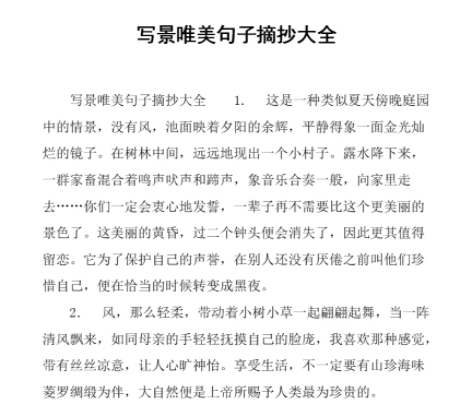 写景唯美句子摘抄大全

写景唯美句子摘抄大全　　1.　　这是一种类似夏天傍晚庭园中的情景，没有风，池面映着夕阳的余辉，平静得象一面金光灿烂的镜子。在树林中间，远远地现出一个小村子。露水降下来，一群家畜混合着鸣声吠声和蹄声，象音乐合奏一般，向家里走去……你们一定会衷心地发誓，一辈子再不需要比这个更美丽的景色了。这美丽的黄昏，过二个钟头便会消失了，因此更其值得留恋。它为了保护自己的声誉，在别人还没有厌倦之前叫他们珍惜自己，便在恰当的时候转变成黑夜。

2.　　风，那么轻柔，带动着小树小草一起翩翩起舞，当一阵清风飘来，如同母亲的手轻轻抚摸自己的脸庞，我喜欢那种感觉，带有丝丝凉意，让人心旷神怡。享受生活，不一定要有山珍海味菱罗绸缎为伴，大自然便是上帝所赐予人类最为珍贵的。